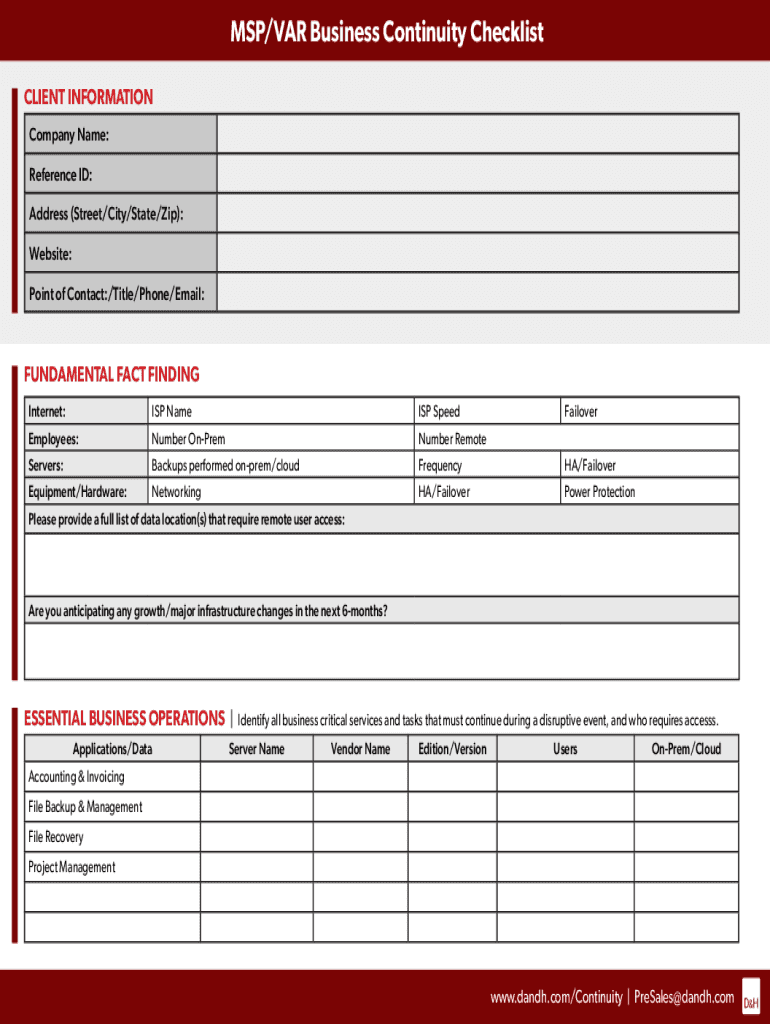 MSP/VAR Business Continuity Checklist

CLIENT INFORMATION

| Company Name: | |
|---|---|
| Reference ID: | |
| Address (Street/City/State/Zip): | |
| Website: | |
| Point of Contact:/Title/Phone/Email: | |

FUNDAMENTAL FACT FINDING

| Internet: | ISP Name | ISP Speed | Failover |
|---|---|---|---|
| Employees: | Number On-Prem | Number Remote | |
| Servers: | Backups performed on-prem/cloud | Frequency | HA/Failover |
| Equipment/Hardware: | Networking | HA/Failover | Power Protection |

Please provide a full list of data location(s) that require remote user access:

Are you anticipating any growth/major infrastructure changes in the next 6-months?

ESSENTIAL BUSINESS OPERATIONS | Identify all business critical services and tasks that must continue during a disruptive event, and who requires accesss.

| Applications/Data | Server Name | Vendor Name | Edition/Version | Users | On-Prem/Cloud |
|---|---|---|---|---|---|
| Accounting & Invoicing | | | | | |
| File Backup & Management | | | | | |
| File Recovery | | | | | |
| Project Management | | | | | |
| | | | | | |
| | | | | | |

www.dandh.com/Continuity | PreSales@dandh.com D&H